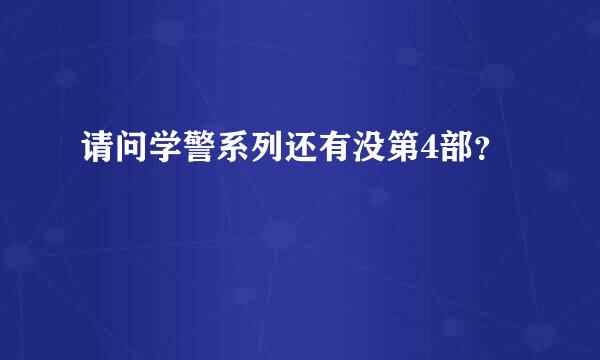 请问学警系列还有没第4部？